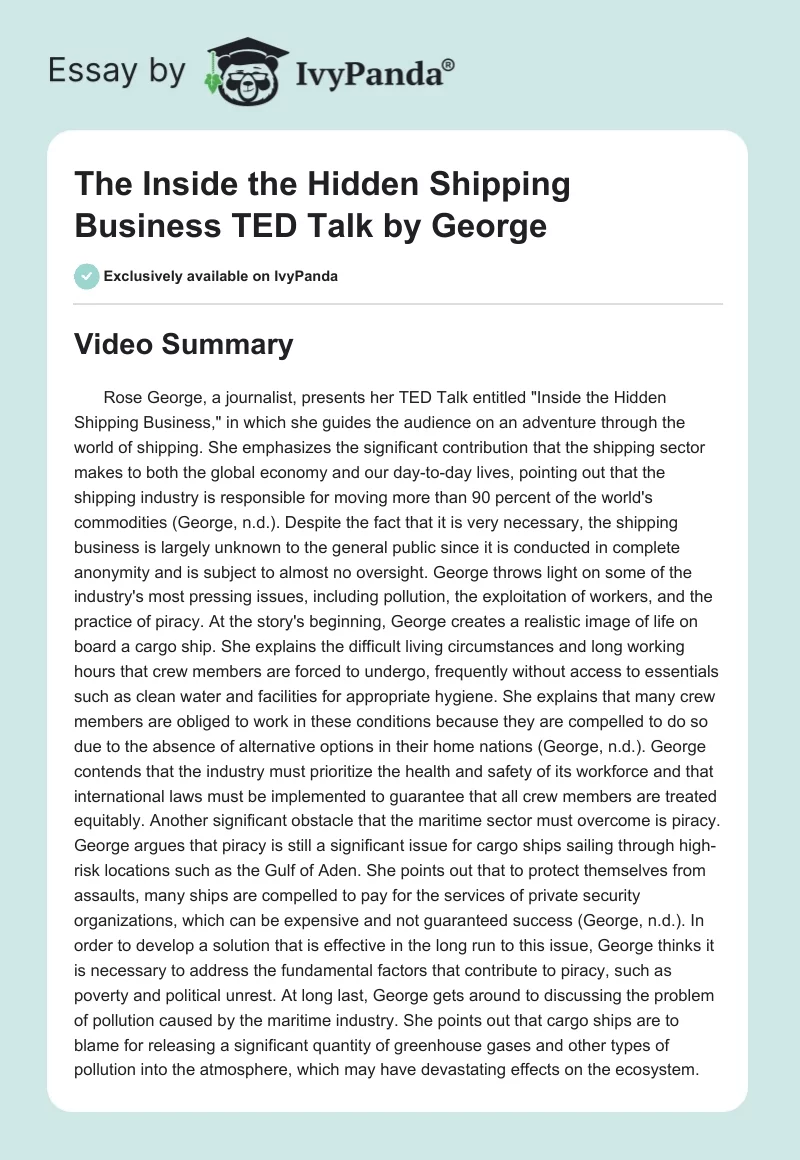 Essay by IvyPanda®

The Inside the Hidden Shipping Business TED Talk by George

Exclusively available on IvyPanda

Video Summary

Rose George, a journalist, presents her TED Talk entitled "Inside the Hidden Shipping Business," in which she guides the audience on an adventure through the world of shipping. She emphasizes the significant contribution that the shipping sector makes to both the global economy and our day-to-day lives, pointing out that the shipping industry is responsible for moving more than 90 percent of the world's commodities (George, n.d.). Despite the fact that it is very necessary, the shipping business is largely unknown to the general public since it is conducted in complete anonymity and is subject to almost no oversight. George throws light on some of the industry's most pressing issues, including pollution, the exploitation of workers, and the practice of piracy. At the story's beginning, George creates a realistic image of life on board a cargo ship. She explains the difficult living circumstances and long working hours that crew members are forced to undergo, frequently without access to essentials such as clean water and facilities for appropriate hygiene. She explains that many crew members are obliged to work in these conditions because they are compelled to do so due to the absence of alternative options in their home nations (George, n.d.). George contends that the industry must prioritize the health and safety of its workforce and that international laws must be implemented to guarantee that all crew members are treated equitably. Another significant obstacle that the maritime sector must overcome is piracy. George argues that piracy is still a significant issue for cargo ships sailing through high-risk locations such as the Gulf of Aden. She points out that to protect themselves from assaults, many ships are compelled to pay for the services of private security organizations, which can be expensive and not guaranteed success (George, n.d.). In order to develop a solution that is effective in the long run to this issue, George thinks it is necessary to address the fundamental factors that contribute to piracy, such as poverty and political unrest. At long last, George gets around to discussing the problem of pollution caused by the maritime industry. She points out that cargo ships are to blame for releasing a significant quantity of greenhouse gases and other types of pollution into the atmosphere, which may have devastating effects on the ecosystem.